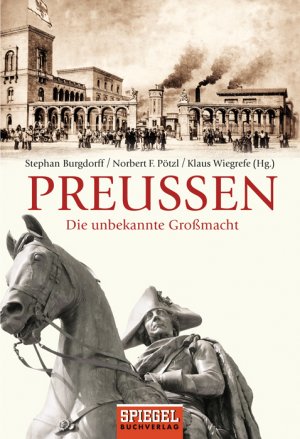 Stephan Burgdorff / Norbert F. Pötzl / Klaus Wiegrefe (Hg.)

PREUSSEN

Die unbekannte Großmacht

SPIEGEL BUCHVERLAG